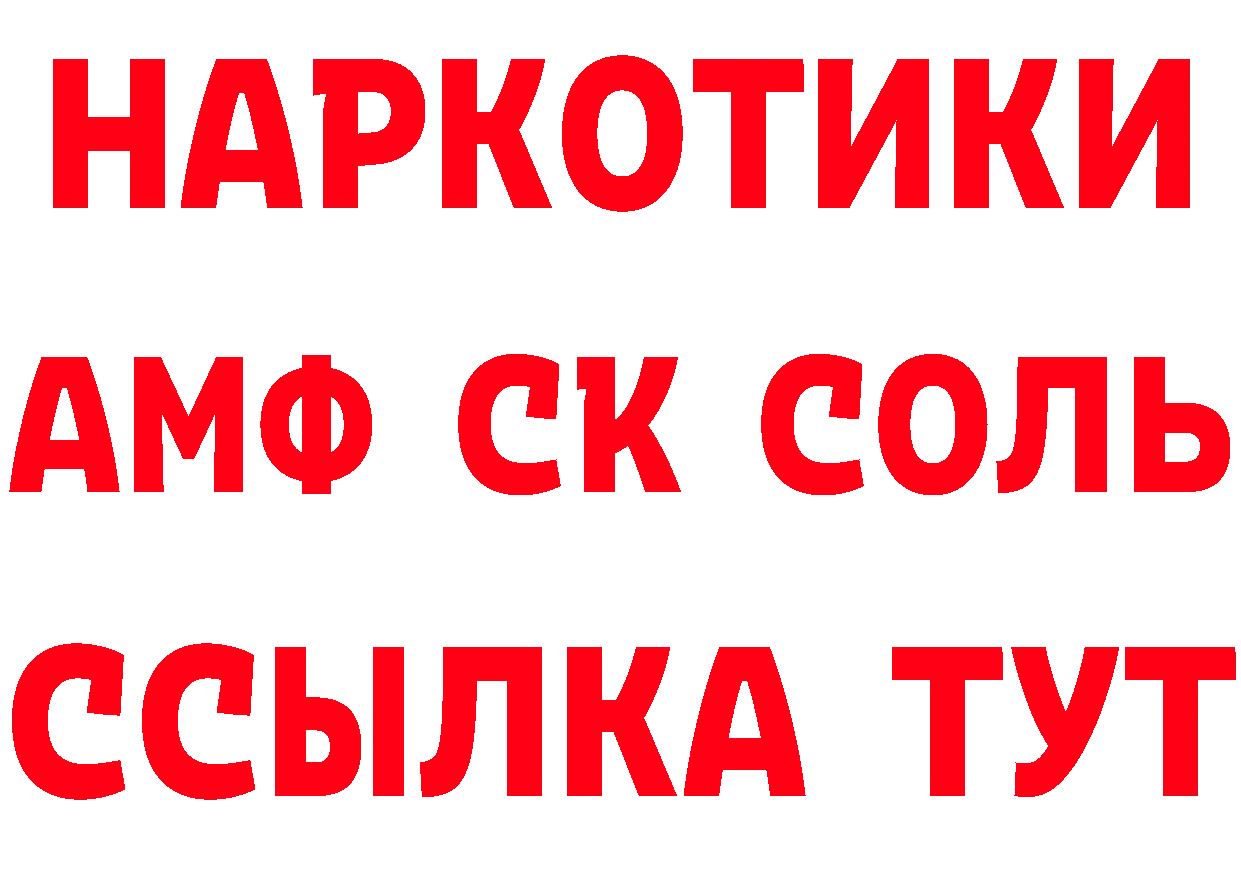 НАРКОТИКИ

АМФ СК СОЛЬ

ССЫЛКА ТУТ